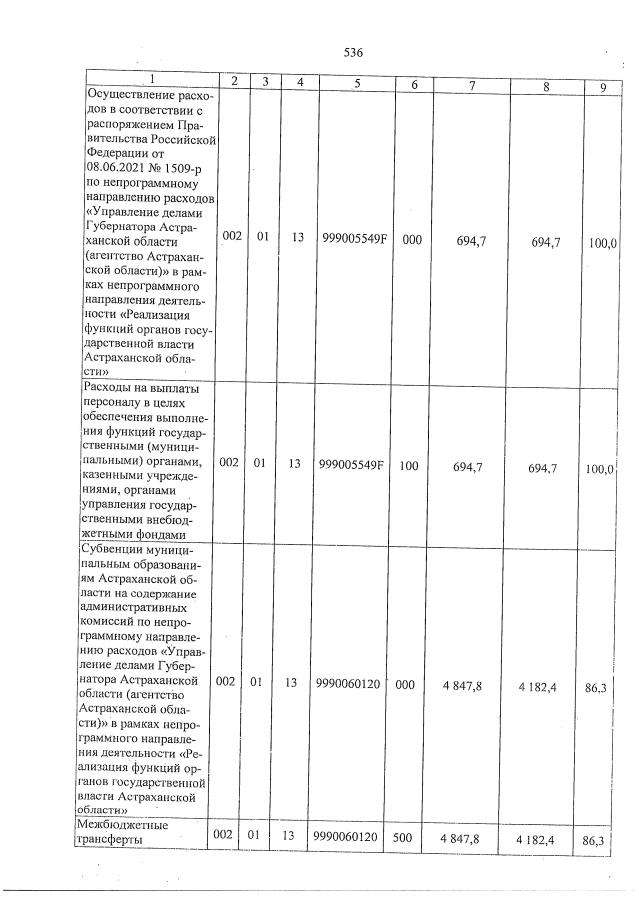 536

| 1 | 2 | 3 | 4 | 5 | 6 | 7 | 8 | 9 |
|---|---|---|---|---|---|---|---|---|
| Осуществление расходов в соответствии с распоряжением Правительства Российской Федерации от 08.06.2021 № 1509-р по непрограммному направлению расходов «Управление делами Губернатора Астраханской области (агентство Астраханской области)» в рамках непрограммного направления деятельности «Реализация функций органов государственной власти Астраханской области» | 002 | 01 | 13 | 999005549F | 000 | 694,7 | 694,7 | 100,0 |
| Расходы на выплаты персоналу в целях обеспечения выполнения функций государственными (муниципальными) органами, казенными учреждениями, органами управления государственными внебюджетными фондами | 002 | 01 | 13 | 999005549F | 100 | 694,7 | 694,7 | 100,0 |
| Субвенции муниципальным образованиям Астраханской области на содержание административных комиссий по непрограммному направлению расходов «Управление делами Губернатора Астраханской области (агентство Астраханской области)» в рамках непрограммного направления деятельности «Реализация функций органов государственной власти Астраханской области» | 002 | 01 | 13 | 9990060120 | 000 | 4 847,8 | 4 182,4 | 86,3 |
| Межбюджетные трансферты | 002 | 01 | 13 | 9990060120 | 500 | 4 847,8 | 4 182,4 | 86,3 |